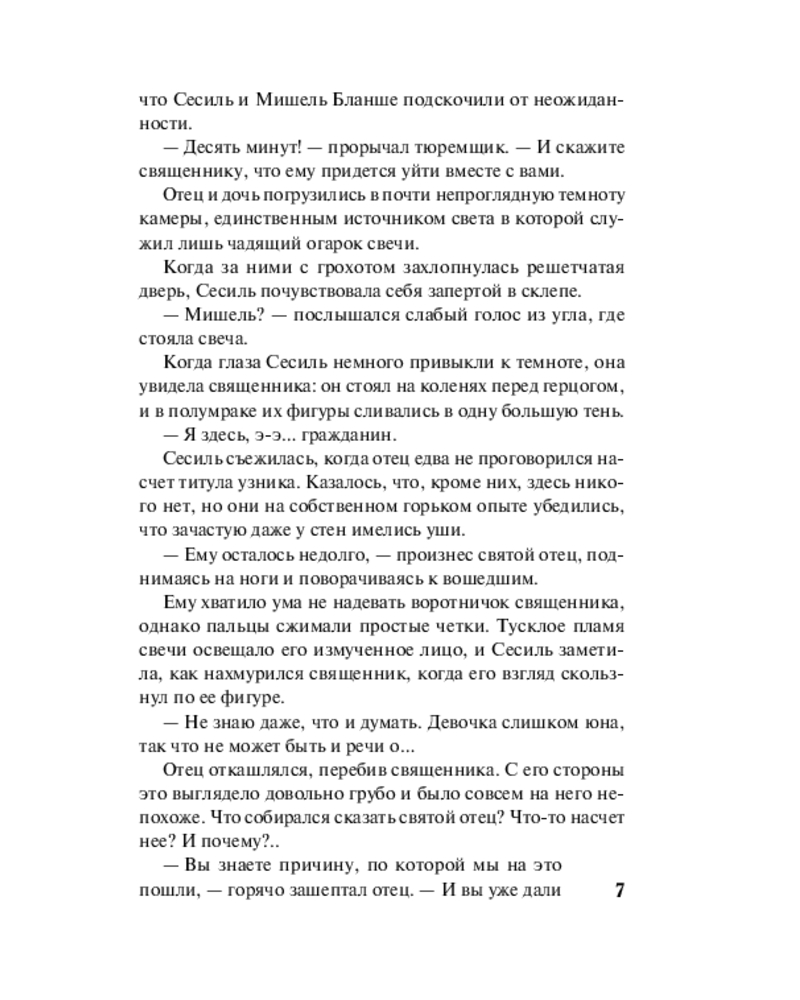 что Сесиль и Мишель Бланше подскочили от неожиданности.

— Десять минут! — прорычал тюремщик. — И скажите священнику, что ему придется уйти вместе с вами.

Отец и дочь погрузились в почти непроглядную темноту камеры, единственным источником света в которой служил лишь чадящий огарок свечи.

Когда за ними с грохотом захлопнулась решетчатая дверь, Сесиль почувствовала себя запертой в склепе.

— Мишель? — послышался слабый голос из угла, где стояла свеча.

Когда глаза Сесиль немного привыкли к темноте, она увидела священника: он стоял на коленях перед герцогом, и в полумраке их фигуры сливались в одну большую тень.

— Я здесь, э-э... гражданин.

Сесиль съежилась, когда отец едва не проговорился насчет титула узника. Казалось, что, кроме них, здесь никого нет, но они на собственном горьком опыте убедились, что зачастую даже у стен имелись уши.

— Ему осталось недолго, — произнес святой отец, поднимаясь на ноги и поворачиваясь к вошедшим.

Ему хватило ума не надевать воротничок священника, однако пальцы сжимали простые четки. Тусклое пламя свечи освещало его измученное лицо, и Сесиль заметила, как нахмурился священник, когда его взгляд скользнул по ее фигуре.

— Не знаю даже, что и думать. Девочка слишком юна, так что не может быть и речи о...

Отец откашлялся, перебив священника. С его стороны это выглядело довольно грубо и было совсем на него непохоже. Что собирался сказать святой отец? Что-то насчет нее? И почему?..

— Вы знаете причину, по которой мы на это пошли, — горячо зашептал отец. — И вы уже дали

7